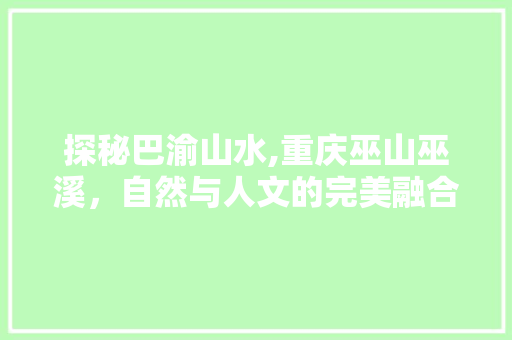 探秘巴渝山水,重庆巫山巫溪，自然与人文的完美融合